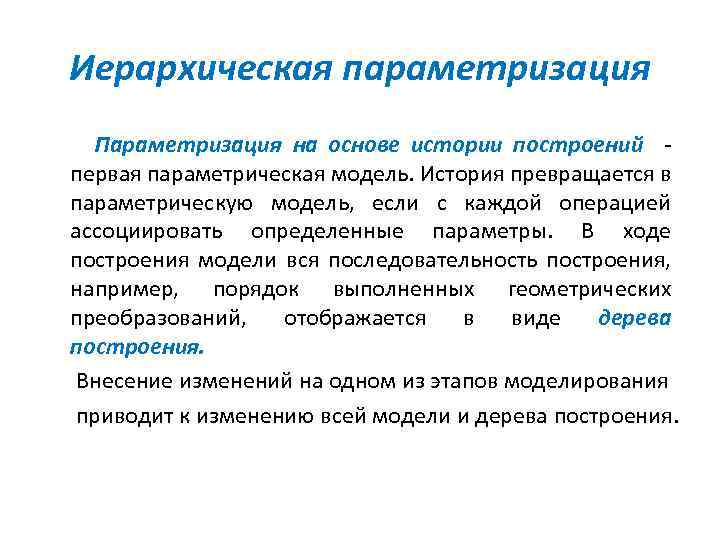 Иерархическая параметризация

Параметризация на основе истории построений - первая параметрическая модель. История превращается в параметрическую модель, если с каждой операцией ассоциировать определенные параметры. В ходе построения модели вся последовательность построения, например, порядок выполненных геометрических преобразований, отображается в виде дерева построения.

Внесение изменений на одном из этапов моделирования приводит к изменению всей модели и дерева построения.